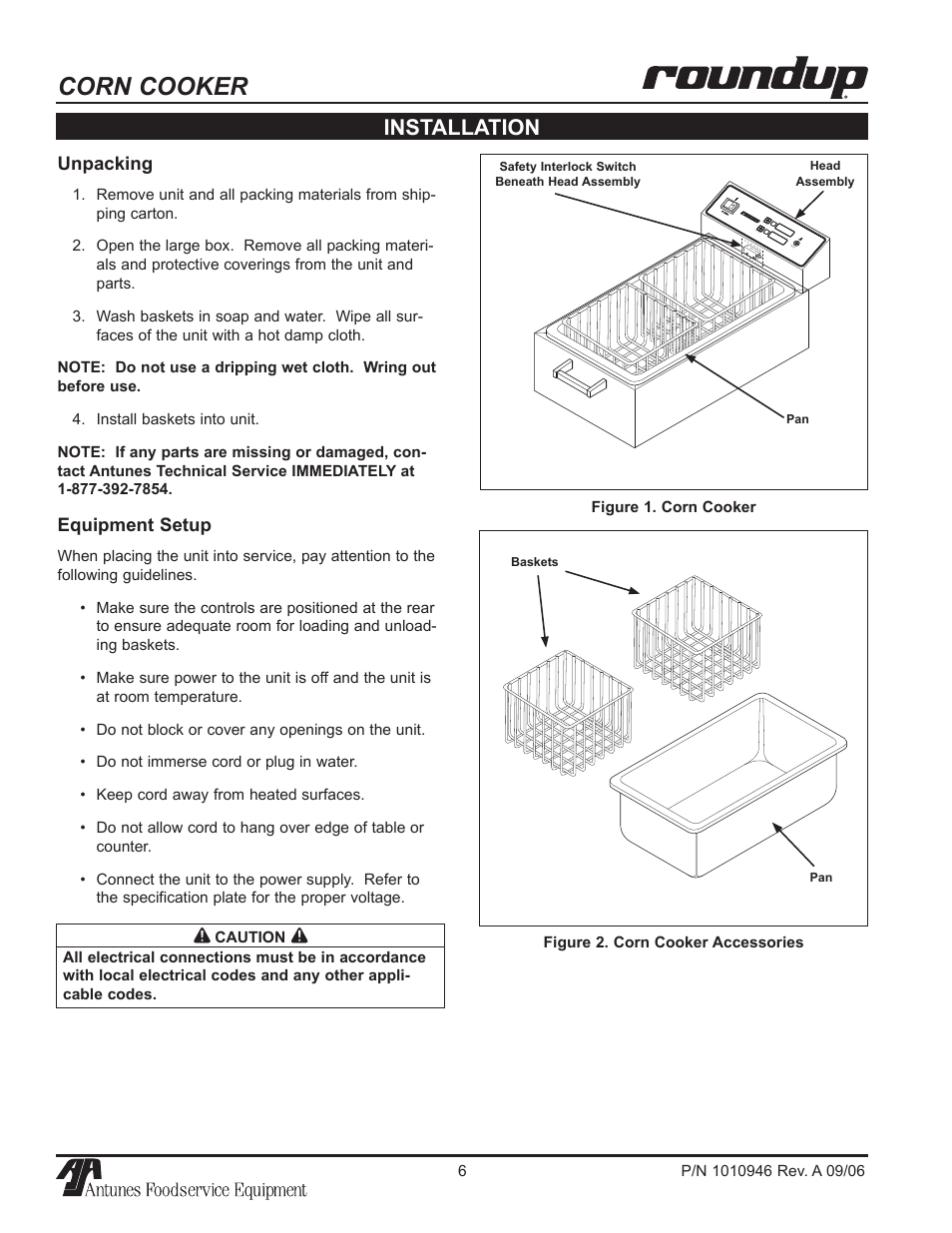 CORN COOKER

roundup

INSTALLATION

Unpacking

1. Remove unit and all packing materials from shipping carton.

2. Open the large box. Remove all packing materials and protective coverings from the unit and parts.

3. Wash baskets in soap and water. Wipe all surfaces of the unit with a hot damp cloth.

NOTE: Do not use a dripping wet cloth. Wring out before use.

4. Install baskets into unit.

NOTE: If any parts are missing or damaged, contact Antunes Technical Service IMMEDIATELY at 1-877-392-7854.

Equipment Setup

When placing the unit into service, pay attention to the following guidelines.

• Make sure the controls are positioned at the rear to ensure adequate room for loading and unloading baskets.

• Make sure power to the unit is off and the unit is at room temperature.

• Do not block or cover any openings on the unit.

• Do not immerse cord or plug in water.

• Keep cord away from heated surfaces.

• Do not allow cord to hang over edge of table or counter.

• Connect the unit to the power supply. Refer to the specification plate for the proper voltage.

CAUTION

All electrical connections must be in accordance with local electrical codes and any other applicable codes.

Safety Interlock Switch Beneath Head Assembly

Head Assembly

Pan

Figure 1. Corn Cooker

Baskets

Pan

Figure 2. Corn Cooker Accessories

Antunes Foodservice Equipment

6

P/N 1010946 Rev. A 09/06